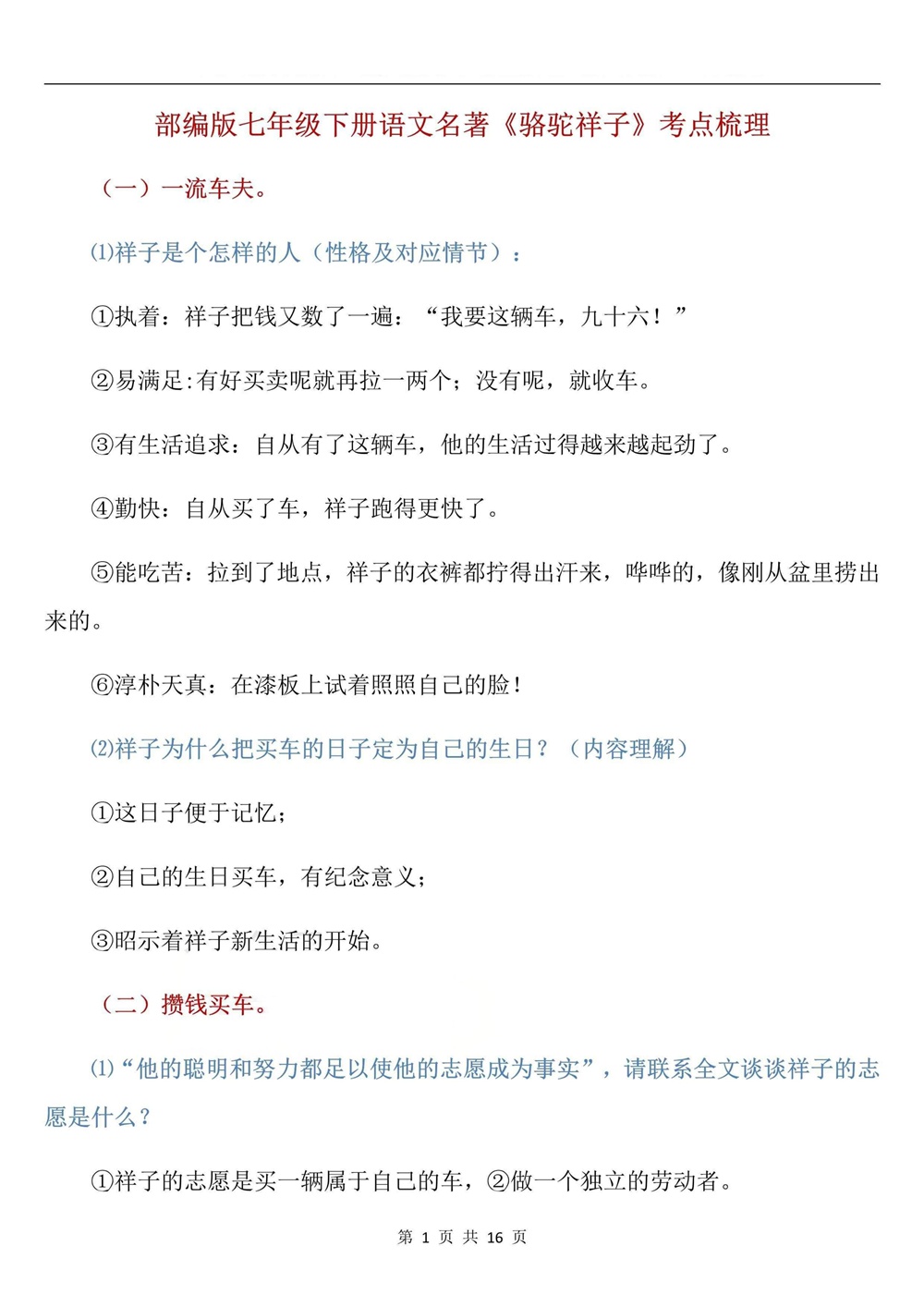 部编版七年级下册语文名著《骆驼祥子》考点梳理

（一）一流车夫。

⑴祥子是个怎样的人（性格及对应情节）：

①执着：祥子把钱又数了一遍：“我要这辆车，九十六！”

②易满足:有好买卖呢就再拉一两个；没有呢，就收车。

③有生活追求：自从有了这辆车，他的生活过得越来越起劲了。

④勤快：自从买了车，祥子跑得更快了。

⑤能吃苦：拉到了地点，祥子的衣裤都拧得出汗来，哗哗的，像刚从盆里捞出来的。

⑥淳朴天真：在漆板上试着照照自己的脸！

⑵祥子为什么把买车的日子定为自己的生日？（内容理解）

①这日子便于记忆；

②自己的生日买车，有纪念意义；

③昭示着祥子新生活的开始。

（二）攒钱买车。

⑴“他的聪明和努力都足以使他的志愿成为事实”，请联系全文谈谈祥子的志愿是什么？

①祥子的志愿是买一辆属于自己的车，②做一个独立的劳动者。

第 1 页 共 16 页